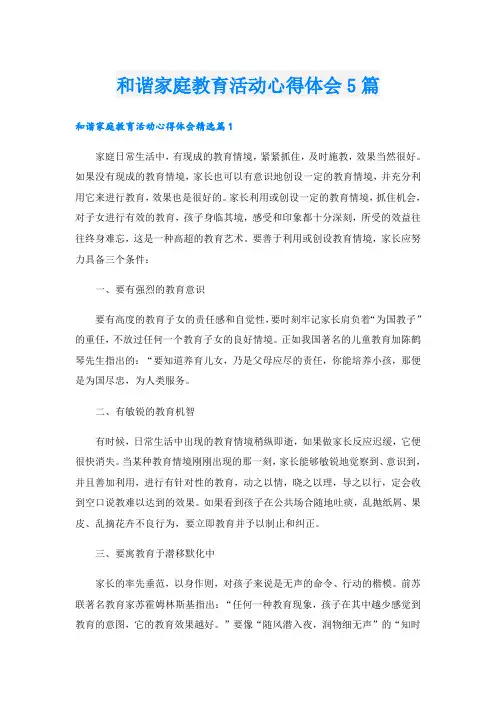 和谐家庭教育活动心得体会5篇

和谐家庭教育活动心得体会精选篇1

家庭日常生活中，有现成的教育情境，紧紧抓住，及时施教，效果当然很好。如果没有现成的教育情境，家长也可以有意识地创设一定的教育情境，并充分利用它来进行教育，效果也是很好的。家长利用或创设一定的教育情境，抓住机会，对子女进行有效的教育，孩子身临其境，感受和印象都十分深刻，所受的效益往往终身难忘，这是一种高超的教育艺术。要善于利用或创设教育情境，家长应努力具备三个条件：

一、要有强烈的教育意识

要有高度的教育子女的责任感和自觉性，要时刻牢记家长肩负着“为国教子”的重任，不放过任何一个教育子女的良好情境。正如我国著名的儿童教育加陈鹤琴先生指出的：“要知道养育儿女，乃是父母应尽的责任，你能培养小孩，那便是为国尽忠，为人类服务。

二、有敏锐的教育机智

有时候，日常生活中出现的教育情境稍纵即逝，如果做家长反应迟缓，它便很快消失。当某种教育情境刚刚出现的那一刻，家长能够敏锐地觉察到、意识到，并且善加利用，进行有针对性的教育，动之以情，晓之以理，导之以行，定会收到空口说教难以达到的效果。如果看到孩子在公共场合随地吐痰，乱抛纸屑、果皮、乱摘花卉不良行为，要立即教育并予以制止和纠正。

三、要寓教育于潜移默化中

家长的率先垂范，以身作则，对孩子来说是无声的命令、行动的楷模。前苏联著名教育家苏霍姆林斯基指出：“任何一种教育现象，孩子在其中越少感觉到教育的意图，它的教育效果越好。”要像“随风潜入夜，润物细无声”的“知时